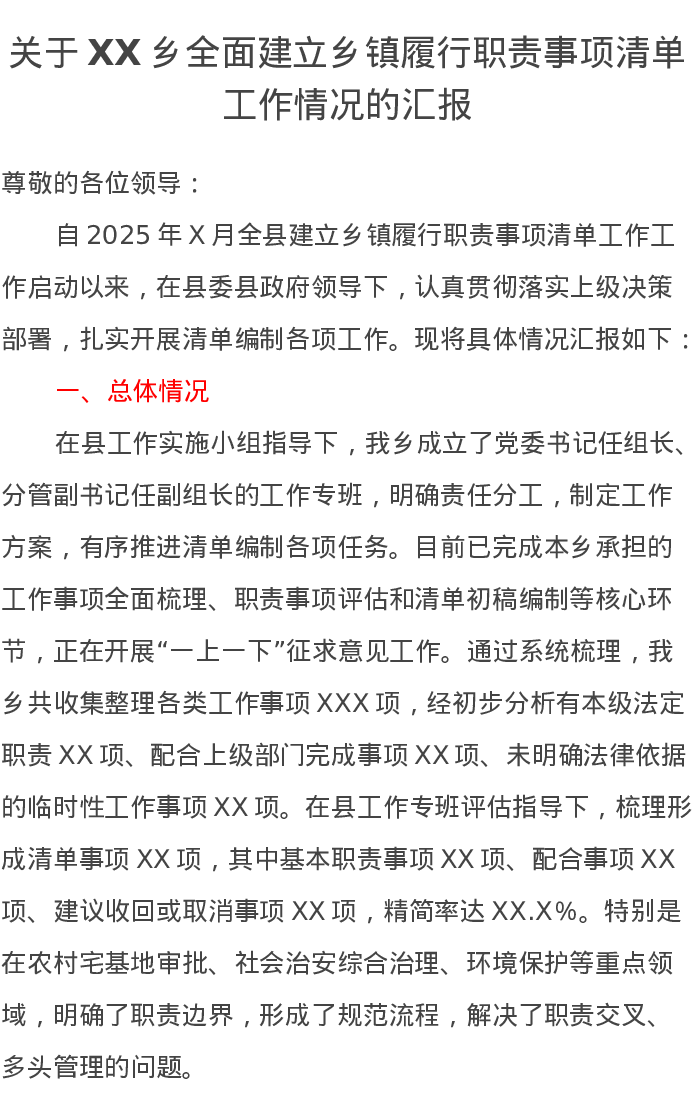 关于 XX 乡全面建立乡镇履行职责事项清单工作情况的汇报

尊敬的各位领导：

自 2025 年 X 月全县建立乡镇履行职责事项清单工作工作启动以来，在县委县政府领导下，认真贯彻落实上级决策部署，扎实开展清单编制各项工作。现将具体情况汇报如下：

一、总体情况

在县工作实施小组指导下，我乡成立了党委书记任组长、分管副书记任副组长的工作专班，明确责任分工，制定工作方案，有序推进清单编制各项任务。目前已完成本乡承担的工作事项全面梳理、职责事项评估和清单初稿编制等核心环节，正在开展“一上一下”征求意见工作。通过系统梳理，我乡共收集整理各类工作事项 XXX 项，经初步分析有本级法定职责 XX 项、配合上级部门完成事项 XX 项、未明确法律依据的临时性工作事项 XX 项。在县工作专班评估指导下，梳理形成清单事项 XX 项，其中基本职责事项 XX 项、配合事项 XX 项、建议收回或取消事项 XX 项，精简率达 XX.X%。特别是在农村宅基地审批、社会治安综合治理、环境保护等重点领域，明确了职责边界，形成了规范流程，解决了职责交叉、多头管理的问题。